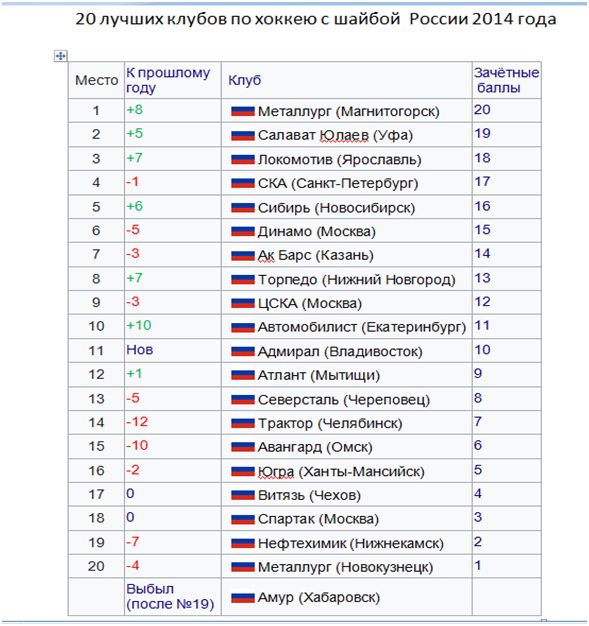 20 лучших клубов по хоккею с шайбой России 2014 года

| Место | К прошлому году | Клуб | Зачётные баллы |
|---|---|---|---|
| 1 | +8 | Металлург (Магнитогорск) | 20 |
| 2 | +5 | Салават Юлаев (Уфа) | 19 |
| 3 | +7 | Локомотив (Ярославль) | 18 |
| 4 | -1 | СКА (Санкт-Петербург) | 17 |
| 5 | +6 | Сибирь (Новосибирск) | 16 |
| 6 | -5 | Динамо (Москва) | 15 |
| 7 | -3 | Ак Барс (Казань) | 14 |
| 8 | +7 | Торпедо (Нижний Новгород) | 13 |
| 9 | -3 | ЦСКА (Москва) | 12 |
| 10 | +10 | Автомобилист (Екатеринбург) | 11 |
| 11 | Нов | Адмирал (Владивосток) | 10 |
| 12 | +1 | Атлант (Мытищи) | 9 |
| 13 | -5 | Северсталь (Череповец) | 8 |
| 14 | -12 | Трактор (Челябинск) | 7 |
| 15 | -10 | Авангард (Омск) | 6 |
| 16 | -2 | Югра (Ханты-Мансийск) | 5 |
| 17 | 0 | Витязь (Чехов) | 4 |
| 18 | 0 | Спартак (Москва) | 3 |
| 19 | -7 | Нефтехимик (Нижнекамск) | 2 |
| 20 | -4 | Металлург (Новокузнецк) | 1 |
| | Выбыл (после №19) | Амур (Хабаровск) | |